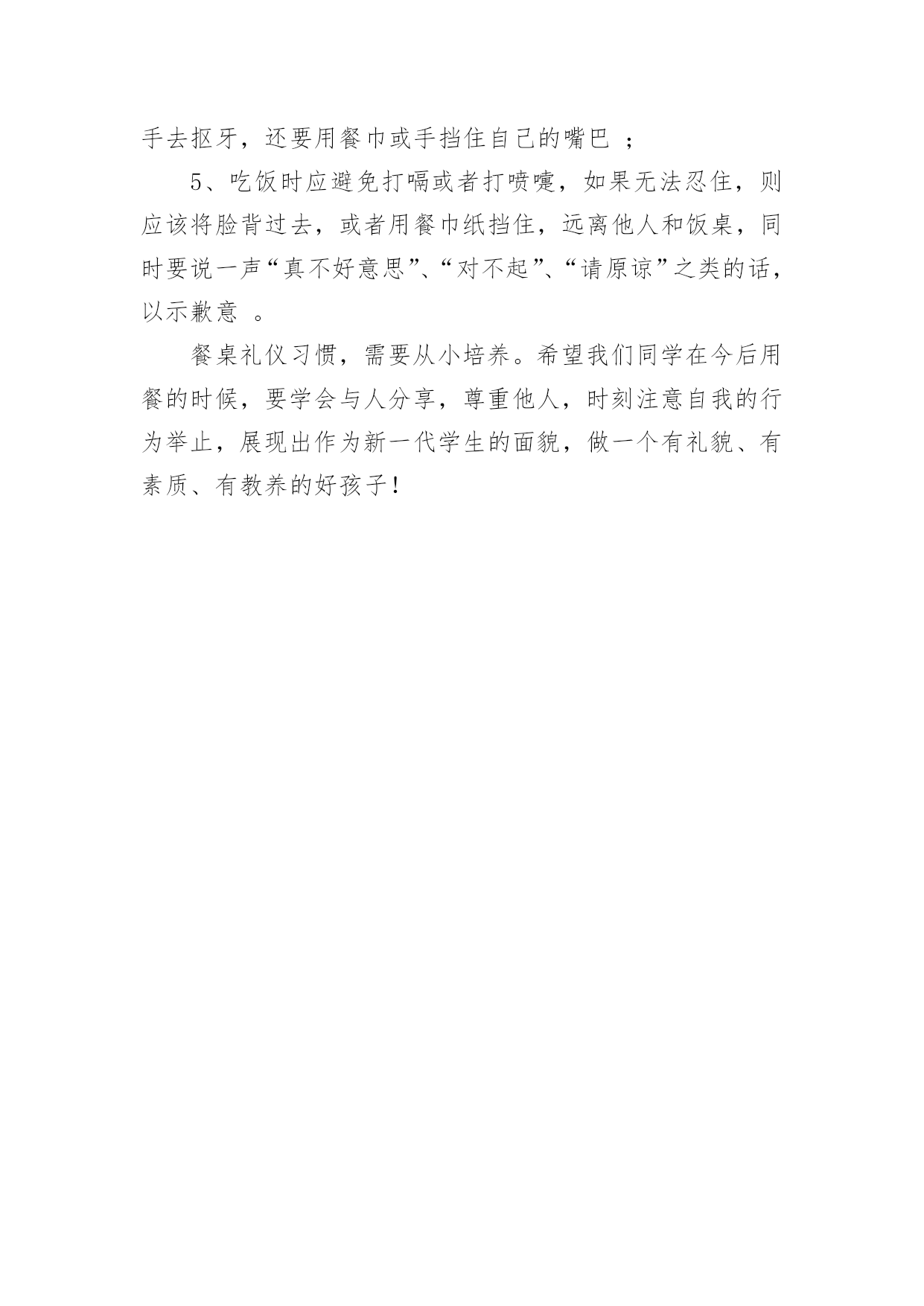 手去抠牙，还要用餐巾或手挡住自己的嘴巴 ；

5、吃饭时应避免打嗝或者打喷嚏，如果无法忍住，则应该将脸背过去，或者用餐巾纸挡住，远离他人和饭桌，同时要说一声“真不好意思”、“对不起”、“请原谅”之类的话，以示歉意 。

餐桌礼仪习惯，需要从小培养。希望我们同学在今后用餐的时候，要学会与人分享，尊重他人，时刻注意自我的行为举止，展现出作为新一代学生的面貌，做一个有礼貌、有素质、有教养的好孩子！